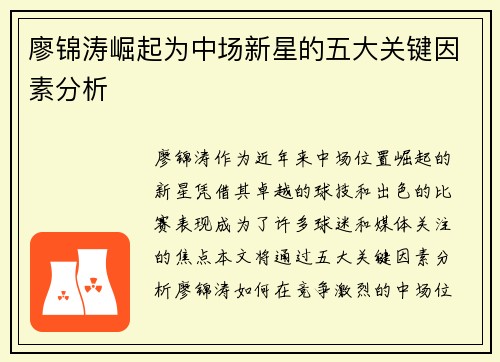 廖锦涛崛起为中场新星的五大关键因素分析

廖锦涛作为近年来中场位置崛起的新星凭借其卓越的球技和出色的比赛表现成为了许多球迷和媒体关注的焦点本文将通过五大关键因素分析廖锦涛如何在竞争激烈的中场位